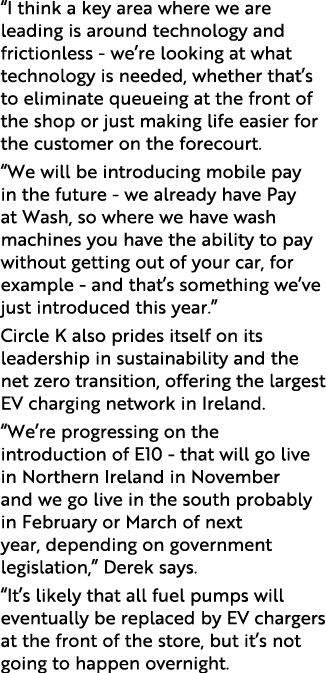 “I think a key area where we are leading is around technology and frictionless - we’re looking at what technology is needed, whether that’s to eliminate queueing at the front of the shop or just making life easier for the customer on the forecourt.

“We will be introducing mobile pay in the future - we already have Pay at Wash, so where we have wash machines you have the ability to pay without getting out of your car, for example - and that’s something we’ve just introduced this year.”

Circle K also prides itself on its leadership in sustainability and the net zero transition, offering the largest EV charging network in Ireland.

“We’re progressing on the introduction of E10 - that will go live in Northern Ireland in November and we go live in the south probably in February or March of next year, depending on government legislation,” Derek says.

“It’s likely that all fuel pumps will eventually be replaced by EV chargers at the front of the store, but it’s not going to happen overnight.